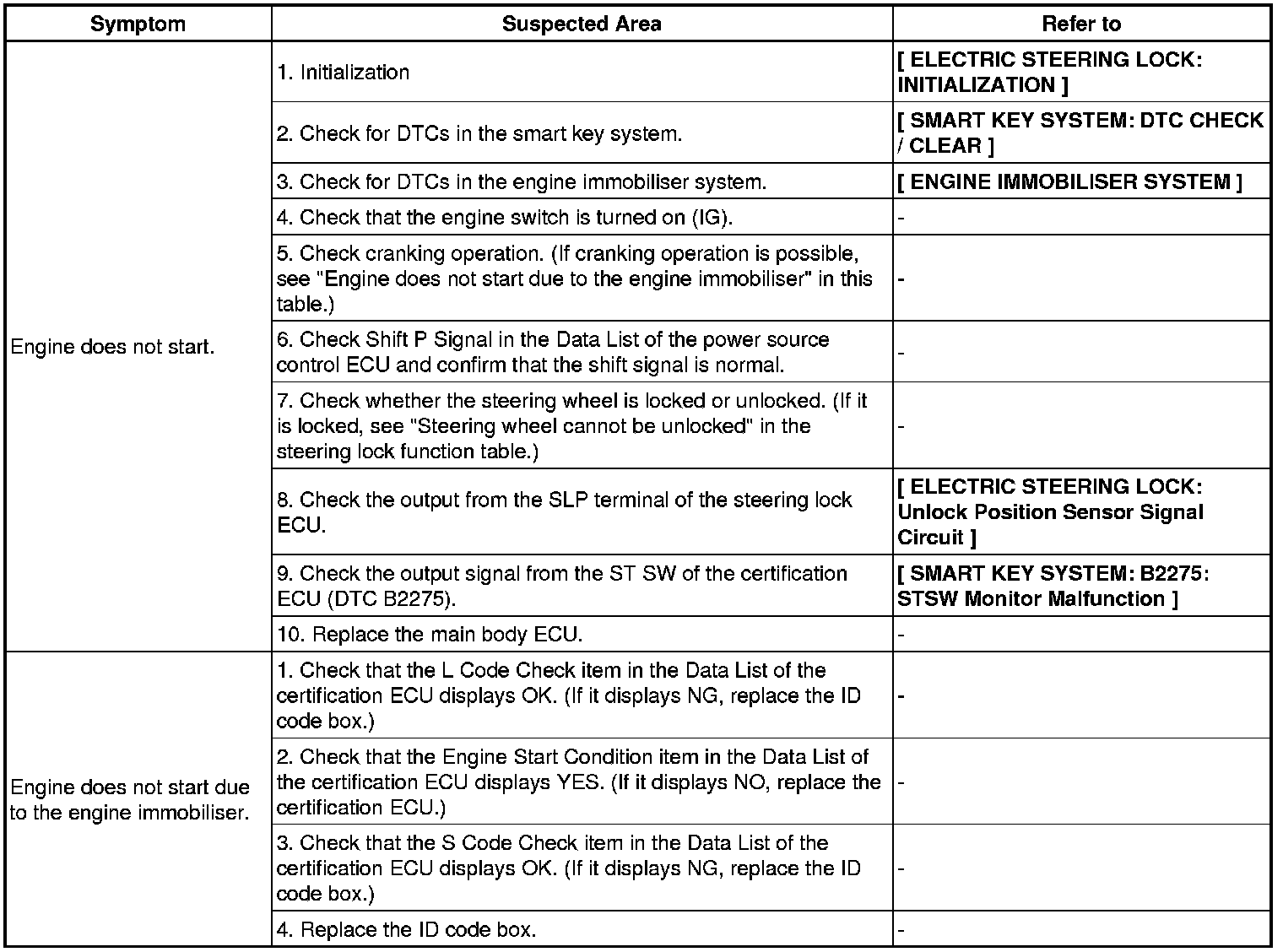 | Symptom | Suspected Area | Refer to |
|---|---|---|
| Engine does not start. | 1. Initialization | [ ELECTRIC STEERING LOCK: INITIALIZATION ] |
| | 2. Check for DTCs in the smart key system. | [ SMART KEY SYSTEM: DTC CHECK / CLEAR ] |
| | 3. Check for DTCs in the engine immobiliser system. | [ ENGINE IMMOBILISER SYSTEM ] |
| | 4. Check that the engine switch is turned on (IG). | - |
| | 5. Check cranking operation. (If cranking operation is possible, see "Engine does not start due to the engine immobiliser" in this table.) | - |
| | 6. Check Shift P Signal in the Data List of the power source control ECU and confirm that the shift signal is normal. | - |
| | 7. Check whether the steering wheel is locked or unlocked. (If it is locked, see "Steering wheel cannot be unlocked" in the steering lock function table.) | - |
| | 8. Check the output from the SLP terminal of the steering lock ECU. | [ ELECTRIC STEERING LOCK: Unlock Position Sensor Signal Circuit ] |
| | 9. Check the output signal from the ST SW of the certification ECU (DTC B2275). | [ SMART KEY SYSTEM: B2275: STSW Monitor Malfunction ] |
| | 10. Replace the main body ECU. | - |
| Engine does not start due to the engine immobiliser. | 1. Check that the L Code Check item in the Data List of the certification ECU displays OK. (If it displays NG, replace the ID code box.) | - |
| | 2. Check that the Engine Start Condition item in the Data List of the certification ECU displays YES. (If it displays NO, replace the certification ECU.) | - |
| | 3. Check that the S Code Check item in the Data List of the certification ECU displays OK. (If it displays NG, replace the ID code box.) | - |
| | 4. Replace the ID code box. | - |